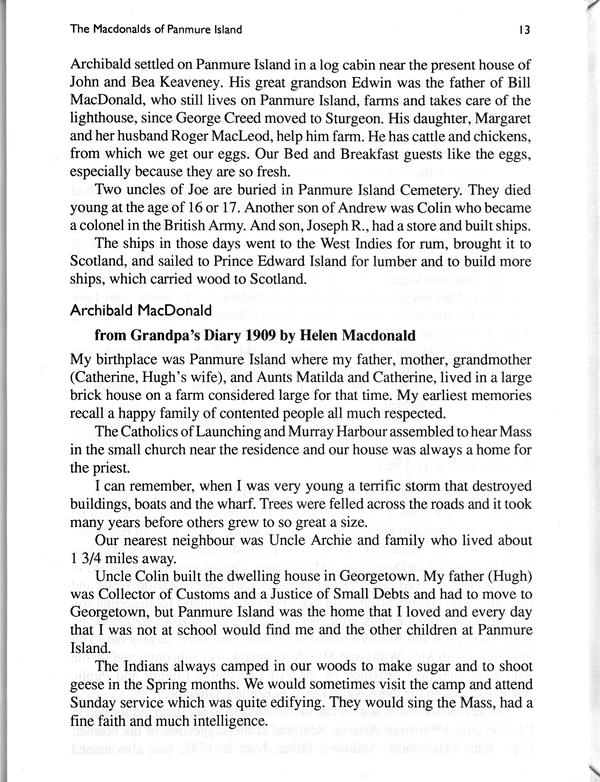 The Macdonalds of Panmure Island 13

Archibald settled on Panmure Island in a log cabin near the present house of John and Bea Keaveney. His great grandson Edwin was the father of Bill MacDonald, who still lives on Panmure Island, farms and takes care of the lighthouse, since George Creed moved to Sturgeon. His daughter, Margaret and her husband Roger MacLeod, help him farm. He has cattle and chickens, from which we get our eggs. Our Bed and Breakfast guests like the eggs, especially because they are so fresh.

Two uncles of Joe are buried in Panmure Island Cemetery. They died young at the age of 16 or 17. Another son of Andrew was Colin who became a colonel in the British Army. And son, Joseph R., had a store and built ships.

The ships in those days went to the West Indies for rum, brought it to Scotland, and sailed to Prince Edward Island for lumber and to build more ships, which carried wood to Scotland.

Archibald MacDonald

from Grandpa's Diary 1909 by Helen Macdonald

My birthplace was Panmure Island where my father, mother, grandmother (Catherine, Hugh's wife), and Aunts Matilda and Catherine, lived in a large brick house on a farm considered large for that time. My earliest memories recall a happy family of contented people all much respected.

The Catholics of Launching and Murray Harbour assembled to hear Mass in the small church near the residence and our house was always a home for the priest.

I can remember, when I was very young a terrific storm that destroyed buildings, boats and the wharf. Trees were felled across the roads and it took many years before others grew to so great a size.

Our nearest neighbour was Uncle Archie and family who lived about 1 3/4 miles away.

Uncle Colin built the dwelling house in Georgetown. My father (Hugh) was Collector of Customs and a Justice of Small Debts and had to move to Georgetown, but Panmure Island was the home that I loved and every day that I was not at school would find me and the other children at Panmure Island.

The Indians always camped in our woods to make sugar and to shoot geese in the Spring months. We would sometimes visit the camp and attend Sunday service which was quite edifying. They would sing the Mass, had a fine faith and much intelligence.